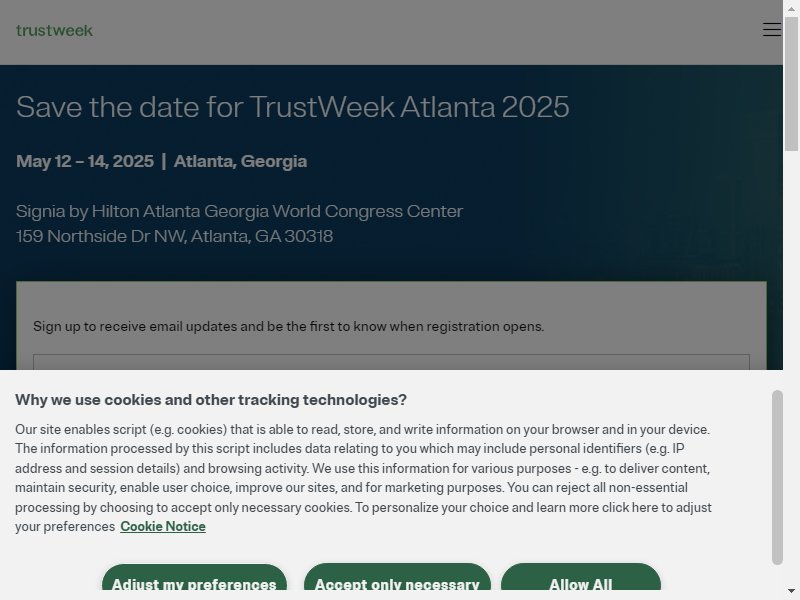 trustweek

Save the date for TrustWeek Atlanta 2025

May 12 – 14, 2025 | Atlanta, Georgia

Signia by Hilton Atlanta Georgia World Congress Center
159 Northside Dr NW, Atlanta, GA 30318

Sign up to receive email updates and be the first to know when registration opens.

Why we use cookies and other tracking technologies?

Our site enables script (e.g. cookies) that is able to read, store, and write information on your browser and in your device. The information processed by this script includes data relating to you which may include personal identifiers (e.g. IP address and session details) and browsing activity. We use this information for various purposes - e.g. to deliver content, maintain security, enable user choice, improve our sites, and for marketing purposes. You can reject all non-essential processing by choosing to accept only necessary cookies. To personalize your choice and learn more click here to adjust your preferences Cookie Notice

Adjust my preferences
Accept only necessary
Allow All